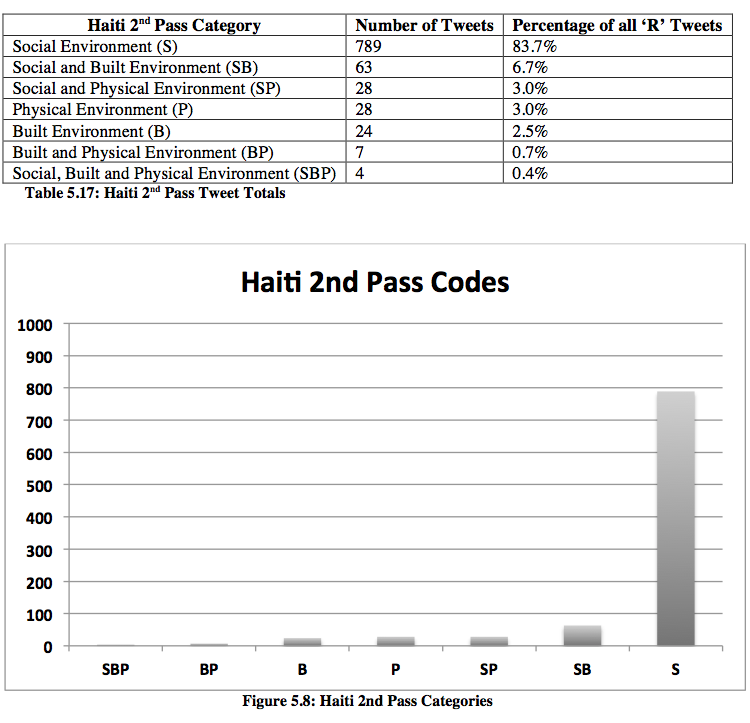 | Haiti 2$^{nd}$ Pass Category | Number of Tweets | Percentage of all ‘R’ Tweets |
|---|---|---|
| Social Environment (S) | 789 | 83.7% |
| Social and Built Environment (SB) | 63 | 6.7% |
| Social and Physical Environment (SP) | 28 | 3.0% |
| Physical Environment (P) | 28 | 3.0% |
| Built Environment (B) | 24 | 2.5% |
| Built and Physical Environment (BP) | 7 | 0.7% |
| Social, Built and Physical Environment (SBP) | 4 | 0.4% |

Table 5.17: Haiti 2$^{nd}$ Pass Tweet Totals

Haiti 2nd Pass Codes

1000
900
800
700
600
500
400
300
200
100
0

SBP BP B P SP SB S

Figure 5.8: Haiti 2nd Pass Categories